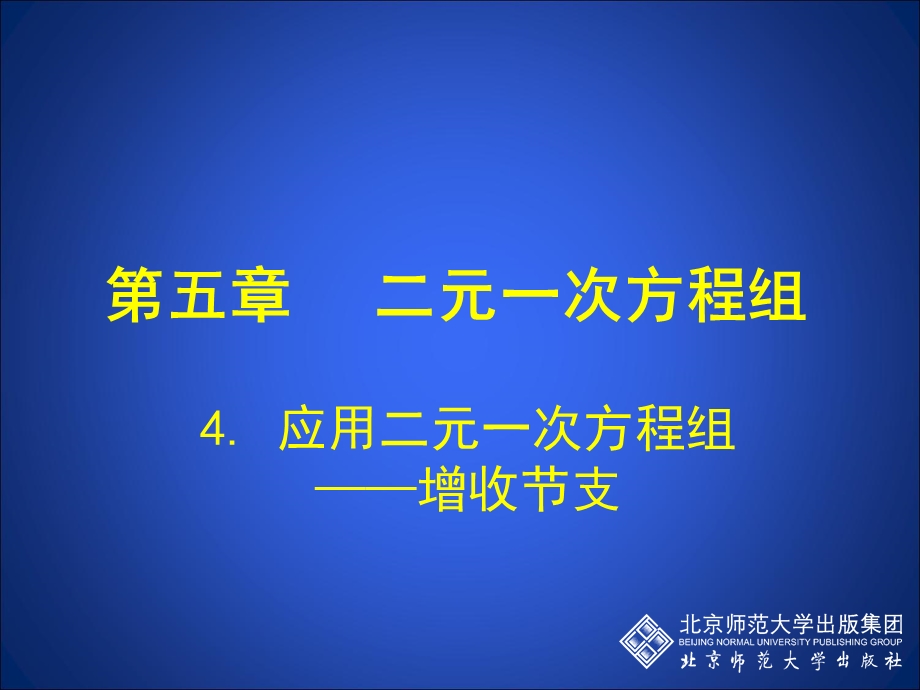 第五章　二元一次方程组

4. 应用二元一次方程组
——增收节支

北京师范大学出版集团
BEIJING NORMAL UNIVERSITY PUBLISHING GROUP
北京师范大学出版社